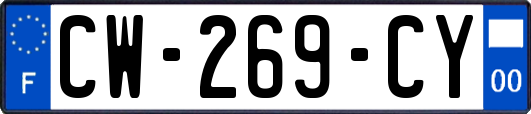 F
CW-269-CY
00